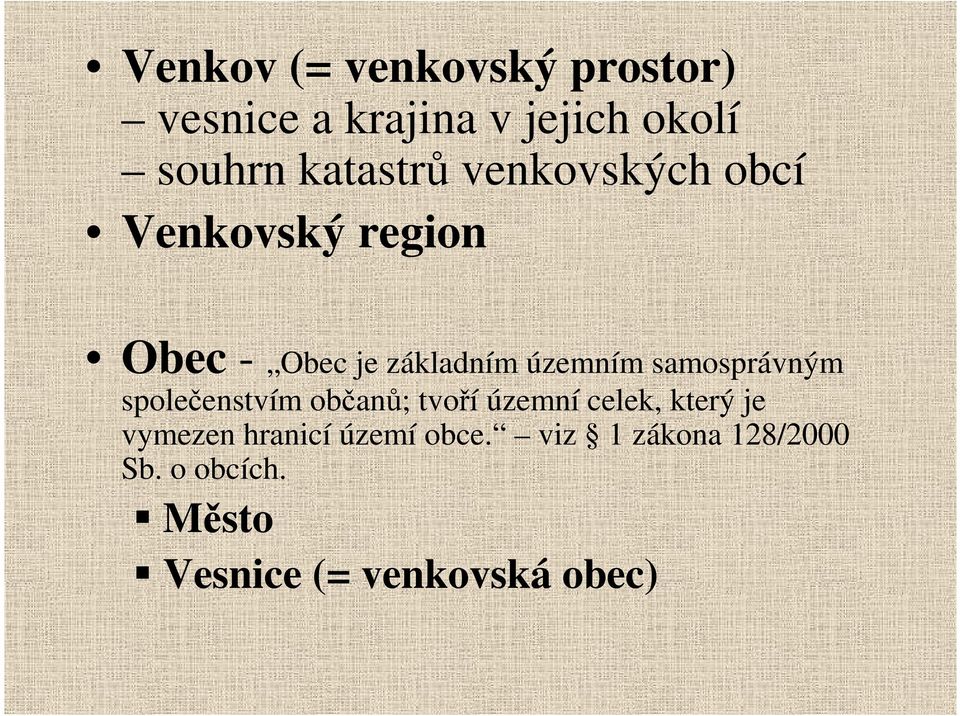 • Venkov (= venkovský prostor)
– vesnice a krajina v jejich okolí
– souhrn katastrů venkovských obcí

• Venkovský region

• Obec - „Obec je základním územním samosprávným společenstvím občanů; tvoří územní celek, který je vymezen hranicí území obce.“ – viz § 1 zákona 128/2000 Sb. o obcích.

▪ Město
▪ Vesnice (= venkovská obec)